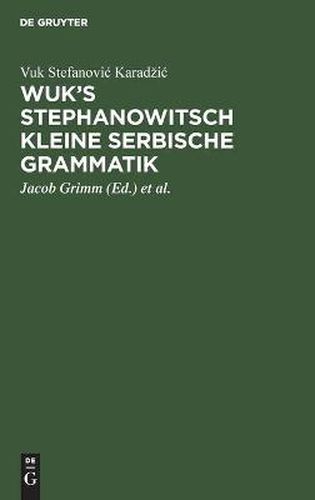 DE GRUYTER

Vuk Stefanović Karadžić

WUK'S STEPHANOWITSCH KLEINE SERBISCHE GRAMMATIK

Jacob Grimm (Ed.) et al.

DE
G